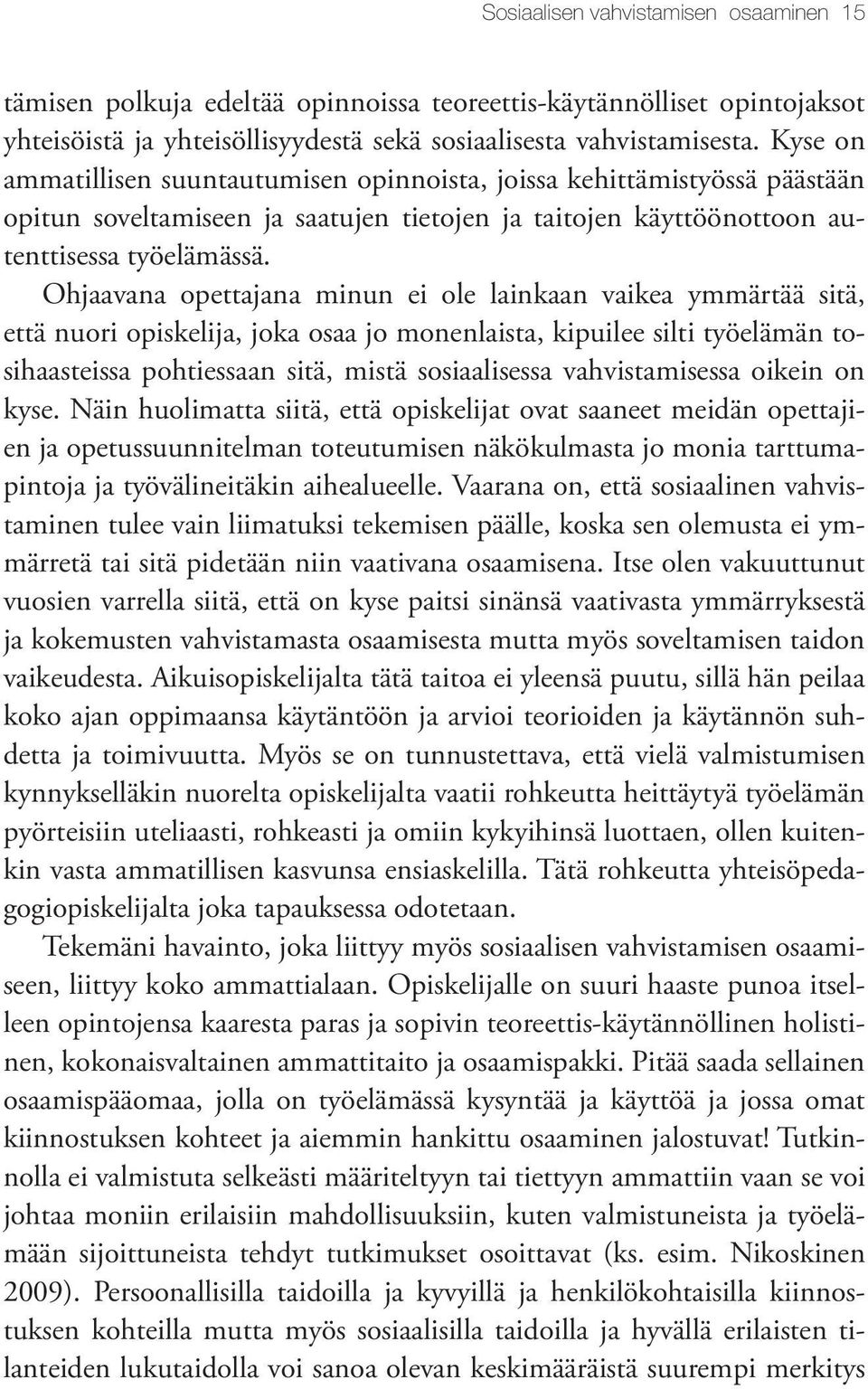 Sosiaalisen vahvistamisen osaaminen 15

tämisen polkuja edeltää opinnoissa teoreettis-käytännölliset opintojaksot yhteisöistä ja yhteisöllisyydestä sekä sosiaalisesta vahvistamisesta. Kyse on ammatillisen suuntautumisen opinnoista, joissa kehittämistyössä päästään opitun soveltamiseen ja saatujen tietojen ja taitojen käyttöönottoon autenttisessa työelämässä.

Ohjaavana opettajana minun ei ole lainkaan vaikea ymmärtää sitä, että nuori opiskelija, joka osaa jo monenlaista, kipuilee silti työelämän tosihaasteissa pohtiessaan sitä, mistä sosiaalisessa vahvistamisessa oikein on kyse. Näin huolimatta siitä, että opiskelijat ovat saaneet meidän opettajien ja opetussuunnitelman toteutumisen näkökulmasta jo monia tarttumapintoja ja työvälineitäkin aihealueelle. Vaarana on, että sosiaalinen vahvistaminen tulee vain liimatuksi tekemisen päälle, koska sen olemusta ei ymmärretä tai sitä pidetään niin vaativana osaamisena. Itse olen vakuuttunut vuosien varrella siitä, että on kyse paitsi sinänsä vaativasta ymmärryksestä ja kokemusten vahvistamasta osaamisesta mutta myös soveltamisen taidon vaikeudesta. Aikuisopiskelijalta tätä taitoa ei yleensä puutu, sillä hän peilaa koko ajan oppimaansa käytäntöön ja arvioi teorioiden ja käytännön suhdetta ja toimivuutta. Myös se on tunnustettava, että vielä valmistumisen kynnykselläkin nuorelta opiskelijalta vaatii rohkeutta heittäytyä työelämän pyörteisiin uteliaasti, rohkeasti ja omiin kykyihinsä luottaen, ollen kuitenkin vasta ammatillisen kasvunsa ensiaskelilla. Tätä rohkeutta yhteisöpedagogiopiskelijalta joka tapauksessa odotetaan.

Tekemäni havainto, joka liittyy myös sosiaalisen vahvistamisen osaamiseen, liittyy koko ammattialaan. Opiskelijalle on suuri haaste punoa itselleen opintojensa kaaresta paras ja sopivin teoreettis-käytännöllinen holistinen, kokonaisvaltainen ammattitaito ja osaamispakki. Pitää saada sellainen osaamispääomaa, jolla on työelämässä kysyntää ja käyttöä ja jossa omat kiinnostuksen kohteet ja aiemmin hankittu osaaminen jalostuvat! Tutkinnolla ei valmistuta selkeästi määriteltyyn tai tiettyyn ammattiin vaan se voi johtaa moniin erilaisiin mahdollisuuksiin, kuten valmistuneista ja työelämään sijoittuneista tehdyt tutkimukset osoittavat (ks. esim. Nikoskinen 2009). Persoonallisilla taidoilla ja kyvyillä ja henkilökohtaisilla kiinnostuksen kohteilla mutta myös sosiaalisilla taidoilla ja hyvällä erilaisten tilanteiden lukutaidolla voi sanoa olevan keskimääräistä suurempi merkitys